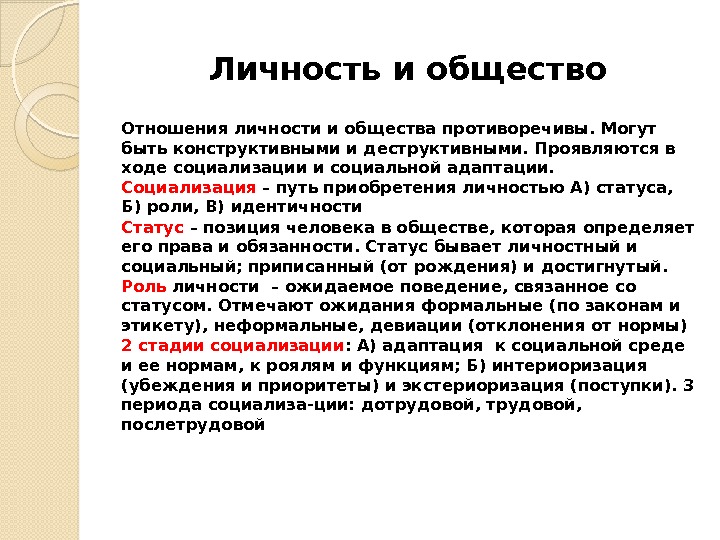 Личность и общество

Отношения личности и общества противоречивы. Могут быть конструктивными и деструктивными. Проявляются в ходе социализации и социальной адаптации.

Социализация – путь приобретения личностью А) статуса, Б) роли, В) идентичности

Статус – позиция человека в обществе, которая определяет его права и обязанности. Статус бывает личностный и социальный; приписанный (от рождения) и достигнутый.

Роль личности – ожидаемое поведение, связанное со статусом. Отмечают ожидания формальные (по законам и этикету), неформальные, девиации (отклонения от нормы)

2 стадии социализации: А) адаптация к социальной среде и ее нормам, к роялям и функциям; Б) интериоризация (убеждения и приоритеты) и экстериоризация (поступки). 3 периода социализа-ции: дотрудовой, трудовой, послетрудовой